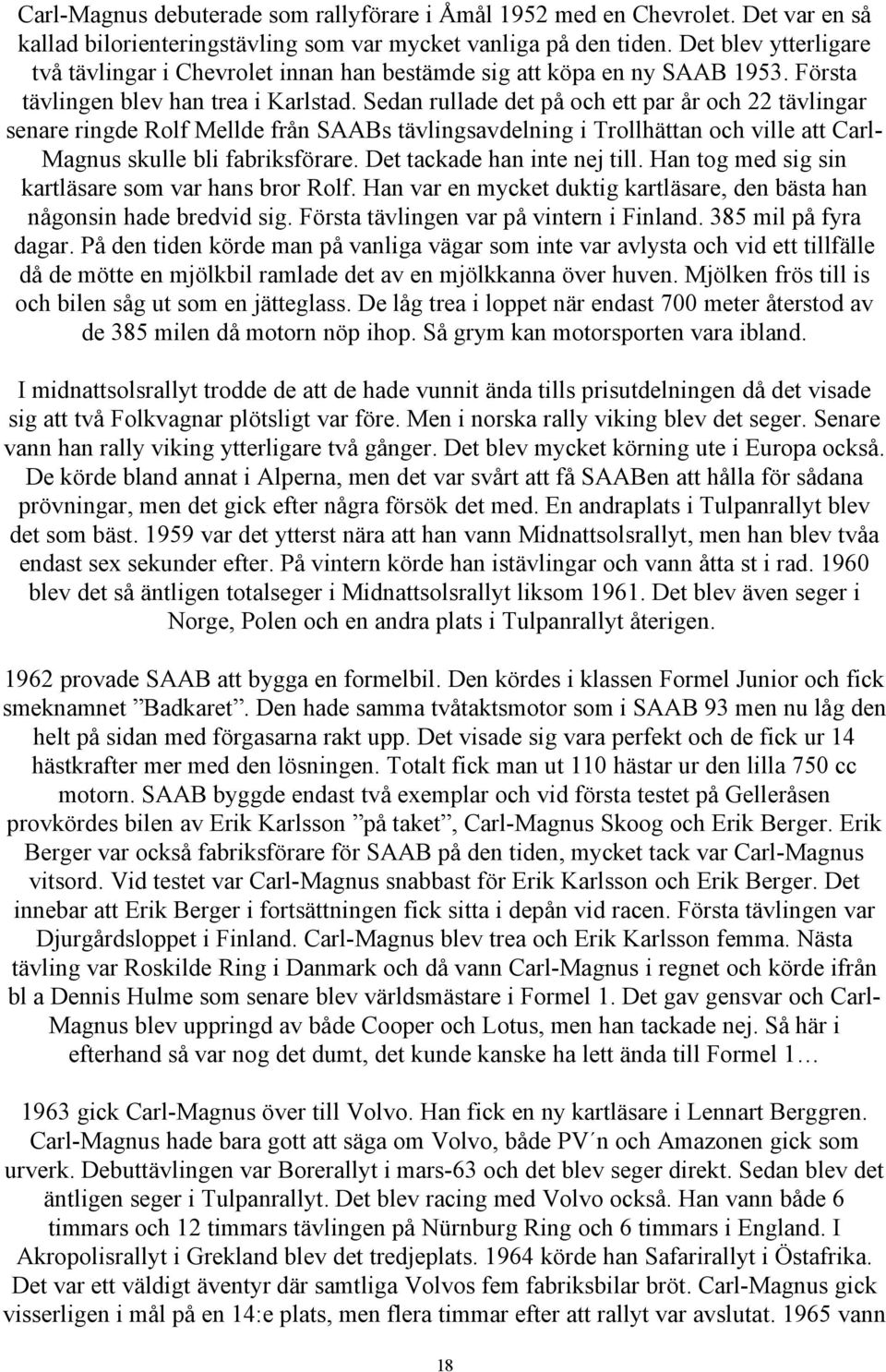 Carl-Magnus debuterade som rallyförare i Åmål 1952 med en Chevrolet. Det var en så kallad bilorienteringstävling som var mycket vanliga på den tiden. Det blev ytterligare två tävlingar i Chevrolet innan han bestämde sig att köpa en ny SAAB 1953. Första tävlingen blev han trea i Karlstad. Sedan rullade det på och ett par år och 22 tävlingar senare ringde Rolf Mellde från SAABs tävlingsavdelning i Trollhättan och ville att Carl-Magnus skulle bli fabriksförare. Det tackade han inte nej till. Han tog med sig sin kartläsare som var hans bror Rolf. Han var en mycket duktig kartläsare, den bästa han någonsin hade bredvid sig. Första tävlingen var på vintern i Finland. 385 mil på fyra dagar. På den tiden körde man på vanliga vägar som inte var avlysta och vid ett tillfälle då de mötte en mjölkbil ramlade det av en mjölkkanna över huven. Mjölken frös till is och bilen såg ut som en jätteglass. De låg trea i loppet när endast 700 meter återstod av de 385 milen då motorn nöp ihop. Så grym kan motorsporten vara ibland.

I midnattsolsrallyt trodde de att de hade vunnit ända tills prisutdelningen då det visade sig att två Folkvagnar plötsligt var före. Men i norska rally viking blev det seger. Senare vann han rally viking ytterligare två gånger. Det blev mycket körning ute i Europa också. De körde bland annat i Alperna, men det var svårt att få SAABen att hålla för sådana prövningar, men det gick efter några försök det med. En andraplats i Tulpanrallyt blev det som bäst. 1959 var det ytterst nära att han vann Midnattsolsrallyt, men han blev tvåa endast sex sekunder efter. På vintern körde han istävlingar och vann åtta st i rad. 1960 blev det så äntligen totalseger i Midnattsolsrallyt liksom 1961. Det blev även seger i Norge, Polen och en andra plats i Tulpanrallyt återigen.

1962 provade SAAB att bygga en formelbil. Den kördes i klassen Formel Junior och fick smeknamnet ”Badkaret”. Den hade samma tvåtaktsmotor som i SAAB 93 men nu låg den helt på sidan med förgasarna rakt upp. Det visade sig vara perfekt och de fick ur 14 hästkrafter mer med den lösningen. Totalt fick man ut 110 hästar ur den lilla 750 cc motorn. SAAB byggde endast två exemplar och vid första testet på Gelleråsen provkördes bilen av Erik Karlsson ”på taket”, Carl-Magnus Skoog och Erik Berger. Erik Berger var också fabriksförare för SAAB på den tiden, mycket tack var Carl-Magnus vitsord. Vid testet var Carl-Magnus snabbast för Erik Karlsson och Erik Berger. Det innebar att Erik Berger i fortsättningen fick sitta i depån vid racen. Första tävlingen var Djurgårdsloppet i Finland. Carl-Magnus blev trea och Erik Karlsson femma. Nästa tävling var Roskilde Ring i Danmark och då vann Carl-Magnus i regnet och körde ifrån bl a Dennis Hulme som senare blev världsmästare i Formel 1. Det gav gensvar och Carl-Magnus blev uppringd av både Cooper och Lotus, men han tackade nej. Så här i efterhand så var nog det dumt, det kunde kanske ha lett ända till Formel 1…

1963 gick Carl-Magnus över till Volvo. Han fick en ny kartläsare i Lennart Berggren. Carl-Magnus hade bara gott att säga om Volvo, både PV´n och Amazonen gick som urverk. Debuttävlingen var Borerallyt i mars-63 och det blev seger direkt. Sedan blev det äntligen seger i Tulpanrallyt. Det blev racing med Volvo också. Han vann både 6 timmars och 12 timmars tävlingen på Nürnburg Ring och 6 timmars i England. I Akropolisrallyt i Grekland blev det tredjeplats. 1964 körde han Safarirallyt i Östafrika. Det var ett väldigt äventyr där samtliga Volvos fem fabriksbilar bröt. Carl-Magnus gick visserligen i mål på en 14:e plats, men flera timmar efter att rallyt var avslutat. 1965 vann

18